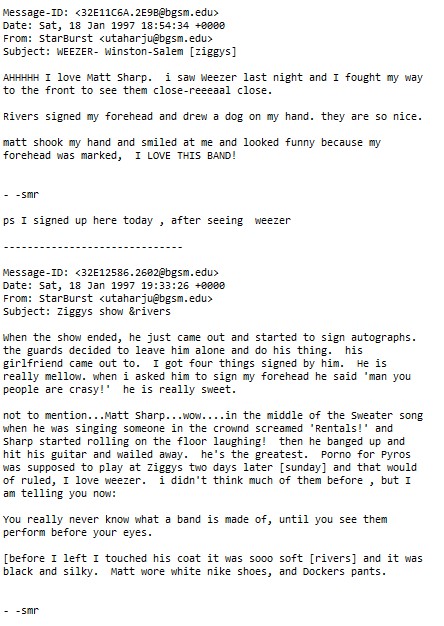 Message-ID: <32E11C6A.2E9B@bgsm.edu>
Date: Sat, 18 Jan 1997 18:54:34 +0000
From: StarBurst <utaharju@bgsm.edu>
Subject: WEEZER- Winston-Salem [ziggys]

AHHHHH I love Matt Sharp. i saw Weezer last night and I fought my way to the front to see them close-reeeaal close.

Rivers signed my forehead and drew a dog on my hand. they are so nice.

matt shook my hand and smiled at me and looked funny because my forehead was marked, I LOVE THIS BAND!

- -smr

ps I signed up here today , after seeing weezer

------------------------------

Message-ID: <32E12586.2602@bgsm.edu>
Date: Sat, 18 Jan 1997 19:33:26 +0000
From: StarBurst <utaharju@bgsm.edu>
Subject: Ziggys show &rivers

When the show ended, he just came out and started to sign autographs. the guards decided to leave him alone and do his thing. his girlfriend came out to. I got four things signed by him. He is really mellow. when i asked him to sign my forehead he said 'man you people are crasy!' he is really sweet.

not to mention...Matt Sharp...wow....in the middle of the Sweater song when he was singing someone in the crownd screamed 'Rentals!' and Sharp started rolling on the floor laughing! then he banged up and hit his guitar and wailed away. he's the greatest. Porno for Pyros was supposed to play at Ziggys two days later [sunday] and that would of ruled, I love weezer. i didn't think much of them before , but I am telling you now:

You really never know what a band is made of, until you see them perform before your eyes.

[before I left I touched his coat it was sooo soft [rivers] and it was black and silky. Matt wore white nike shoes, and Dockers pants.

- -smr